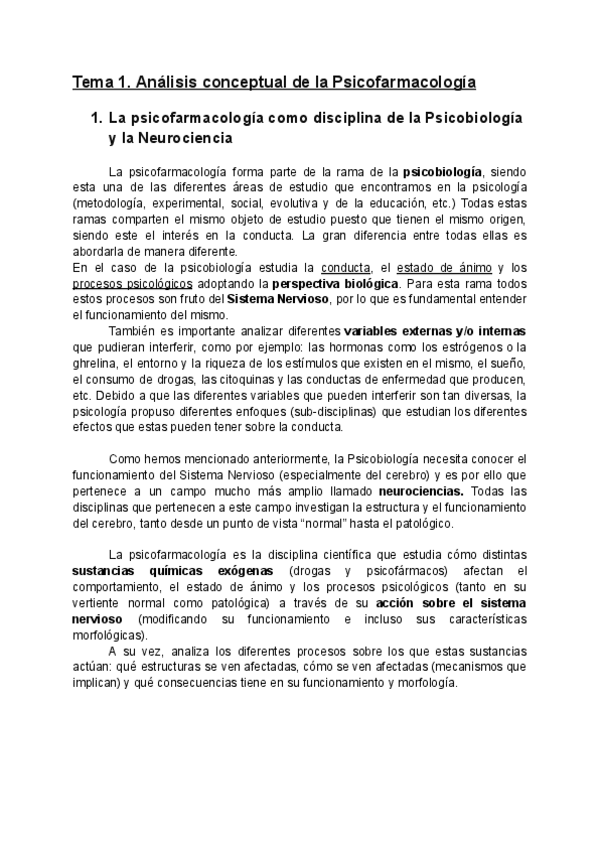 Tema 1. Análisis conceptual de la Psicofarmacología

1. La psicofarmacología como disciplina de la Psicobiología y la Neurociencia

La psicofarmacología forma parte de la rama de la psicobiología, siendo esta una de las diferentes áreas de estudio que encontramos en la psicología (metodología, experimental, social, evolutiva y de la educación, etc.) Todas estas ramas comparten el mismo objeto de estudio puesto que tienen el mismo origen, siendo este el interés en la conducta. La gran diferencia entre todas ellas es abordarla de manera diferente.
En el caso de la psicobiología estudia la conducta, el estado de ánimo y los procesos psicológicos adoptando la perspectiva biológica. Para esta rama todos estos procesos son fruto del Sistema Nervioso, por lo que es fundamental entender el funcionamiento del mismo.

También es importante analizar diferentes variables externas y/o internas que pudieran interferir, como por ejemplo: las hormonas como los estrógenos o la ghrelina, el entorno y la riqueza de los estímulos que existen en el mismo, el sueño, el consumo de drogas, las citoquinas y las conductas de enfermedad que producen, etc. Debido a que las diferentes variables que pueden interferir son tan diversas, la psicología propuso diferentes enfoques (sub-disciplinas) que estudian los diferentes efectos que estas pueden tener sobre la conducta.

Como hemos mencionado anteriormente, la Psicobiología necesita conocer el funcionamiento del Sistema Nervioso (especialmente del cerebro) y es por ello que pertenece a un campo mucho más amplio llamado neurociencias. Todas las disciplinas que pertenecen a este campo investigan la estructura y el funcionamiento del cerebro, tanto desde un punto de vista “normal” hasta el patológico.

La psicofarmacología es la disciplina científica que estudia cómo distintas sustancias químicas exógenas (drogas y psicofármacos) afectan el comportamiento, el estado de ánimo y los procesos psicológicos (tanto en su vertiente normal como patológica) a través de su acción sobre el sistema nervioso (modificando su funcionamiento e incluso sus características morfológicas).

A su vez, analiza los diferentes procesos sobre los que estas sustancias actúan: qué estructuras se ven afectadas, cómo se ven afectadas (mecanismos que implican) y qué consecuencias tiene en su funcionamiento y morfología.